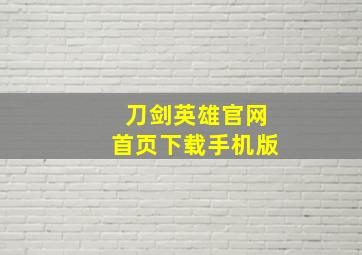 刀剑英雄官网
首页下载手机版